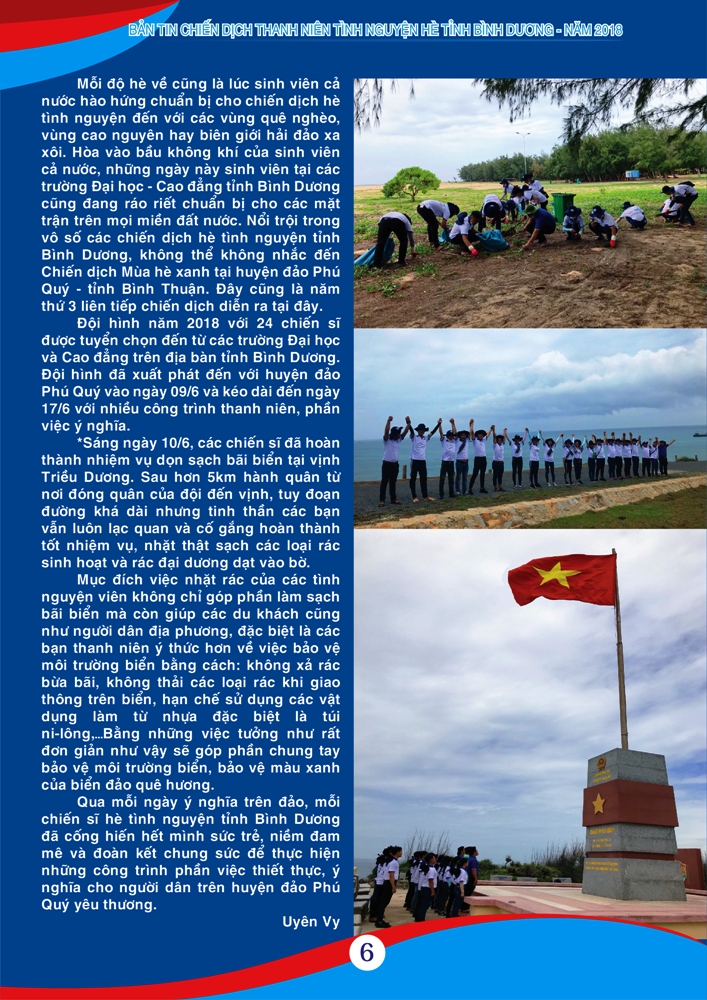 BẢN TIN CHIẾN DỊCH THANH NIÊN TÌNH NGUYỆN HÈ TỈNH BÌNH DƯƠNG - NĂM 2018

Mỗi độ hè về cũng là lúc sinh viên cả nước hào hứng chuẩn bị cho chiến dịch hè tình nguyện đến với các vùng quê nghèo, vùng cao nguyên hay biên giới hải đảo xa xôi. Hòa vào bầu không khí của sinh viên cả nước, những ngày này sinh viên tại các trường Đại học - Cao đẳng tỉnh Bình Dương cũng đang ráo riết chuẩn bị cho các mặt trận trên mọi miền đất nước. Nổi trội trong vô số các chiến dịch hè tình nguyện tỉnh Bình Dương, không thể không nhắc đến Chiến dịch Mùa hè xanh tại huyện đảo Phú Quý - tỉnh Bình Thuận. Đây cũng là năm thứ 3 liên tiếp chiến dịch diễn ra tại đây.

Đội hình năm 2018 với 24 chiến sĩ được tuyển chọn đến từ các trường Đại học và Cao đẳng trên địa bàn tỉnh Bình Dương. Đội hình đã xuất phát đến với huyện đảo Phú Quý vào ngày 09/6 và kéo dài đến ngày 17/6 với nhiều công trình thanh niên, phần việc ý nghĩa.

*Sáng ngày 10/6, các chiến sĩ đã hoàn thành nhiệm vụ dọn sạch bãi biển tại vịnh Triều Dương. Sau hơn 5km hành quân từ nơi đóng quân của đội đến vịnh, tuy đoạn đường khá dài nhưng tinh thần các bạn vẫn luôn lạc quan và cố gắng hoàn thành tốt nhiệm vụ, nhặt thật sạch các loại rác sinh hoạt và rác đại dương dạt vào bờ.

Mục đích việc nhặt rác của các tình nguyện viên không chỉ góp phần làm sạch bãi biển mà còn giúp các du khách cũng như người dân địa phương, đặc biệt là các bạn thanh niên ý thức hơn về việc bảo vệ môi trường biển bằng cách: không xả rác bừa bãi, không thải các loại rác khi giao thông trên biển, hạn chế sử dụng các vật dụng làm từ nhựa đặc biệt là túi ni-lông,...Bằng những việc tưởng như rất đơn giản như vậy sẽ góp phần chung tay bảo vệ môi trường biển, bảo vệ màu xanh của biển đảo quê hương.

Qua mỗi ngày ý nghĩa trên đảo, mỗi chiến sĩ hè tình nguyện tỉnh Bình Dương đã cống hiến hết mình sức trẻ, niềm đam mê và đoàn kết chung sức để thực hiện những công trình phần việc thiết thực, ý nghĩa cho người dân trên huyện đảo Phú Quý yêu thương.

Uyên Vy

6